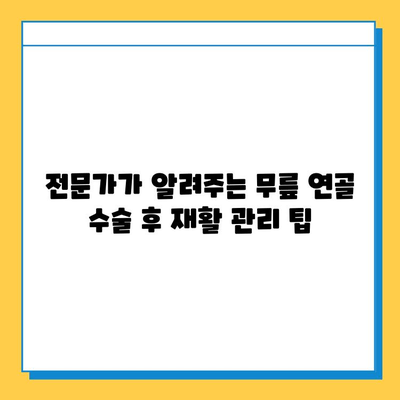 전문가가 알려주는 무릎 연골 수술 후 재활 관리 팁